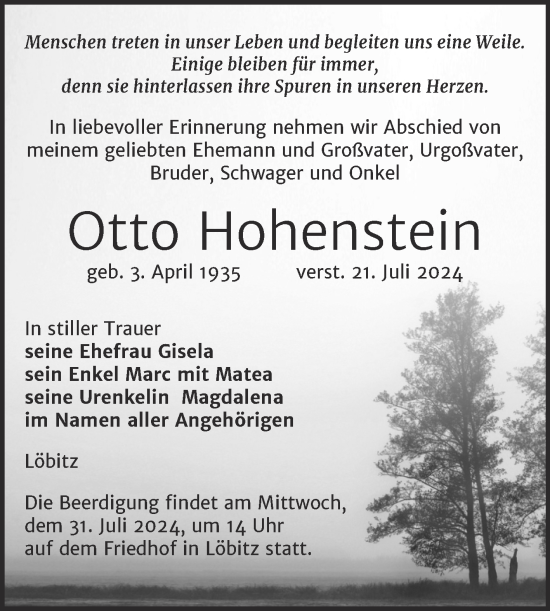 Menschen treten in unser Leben und begleiten uns eine Weile. Einige bleiben für immer, denn sie hinterlassen ihre Spuren in unseren Herzen.

In liebevoller Erinnerung nehmen wir Abschied von meinem geliebten Ehemann und Großvater, Urgoßvater, Bruder, Schwager und Onkel

Otto Hohenstein

geb. 3. April 1935 verst. 21. Juli 2024

In stiller Trauer
seine Ehefrau Gisela
sein Enkel Marc mit Matea
seine Urenkelin Magdalena
im Namen aller Angehörigen

Löbitz

Die Beerdigung findet am Mittwoch, dem 31. Juli 2024, um 14 Uhr auf dem Friedhof in Löbitz statt.